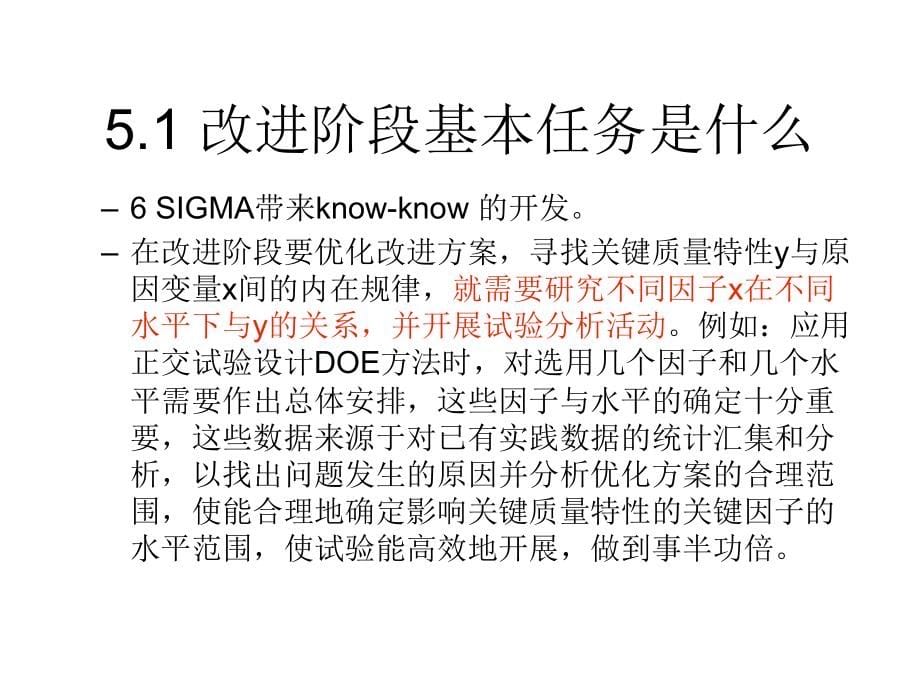 5.1 改进阶段基本任务是什么

– 6 SIGMA带来know-know 的开发。

– 在改进阶段要优化改进方案，寻找关键质量特性y与原因变量x间的内在规律，就需要研究不同因子x在不同水平下与y的关系，并开展试验分析活动。例如：应用正交试验设计DOE方法时，对选用几个因子和几个水平需要作出总体安排，这些因子与水平的确定十分重要，这些数据来源于对已有实践数据的统计汇集和分析，以找出问题发生的原因并分析优化方案的合理范围，使能合理地确定影响关键质量特性的关键因子的水平范围，使试验能高效地开展，做到事半功倍。